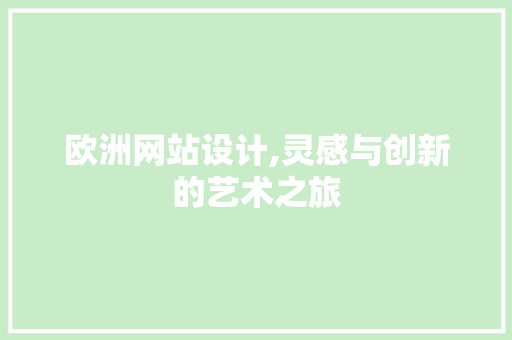 欧洲网站设计,灵感与创新的艺术之旅